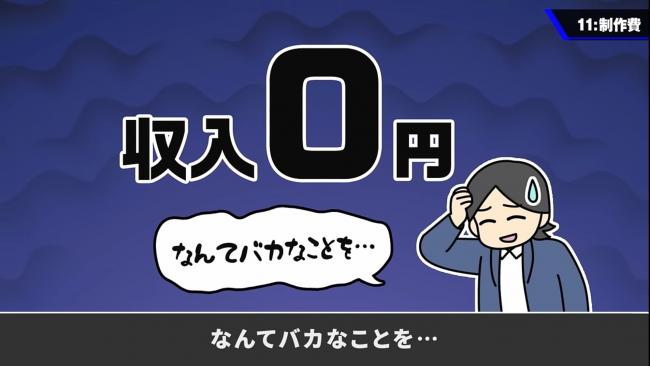 11:制作費

収入0円

なんてバカなことを…

なんてバカなことを…